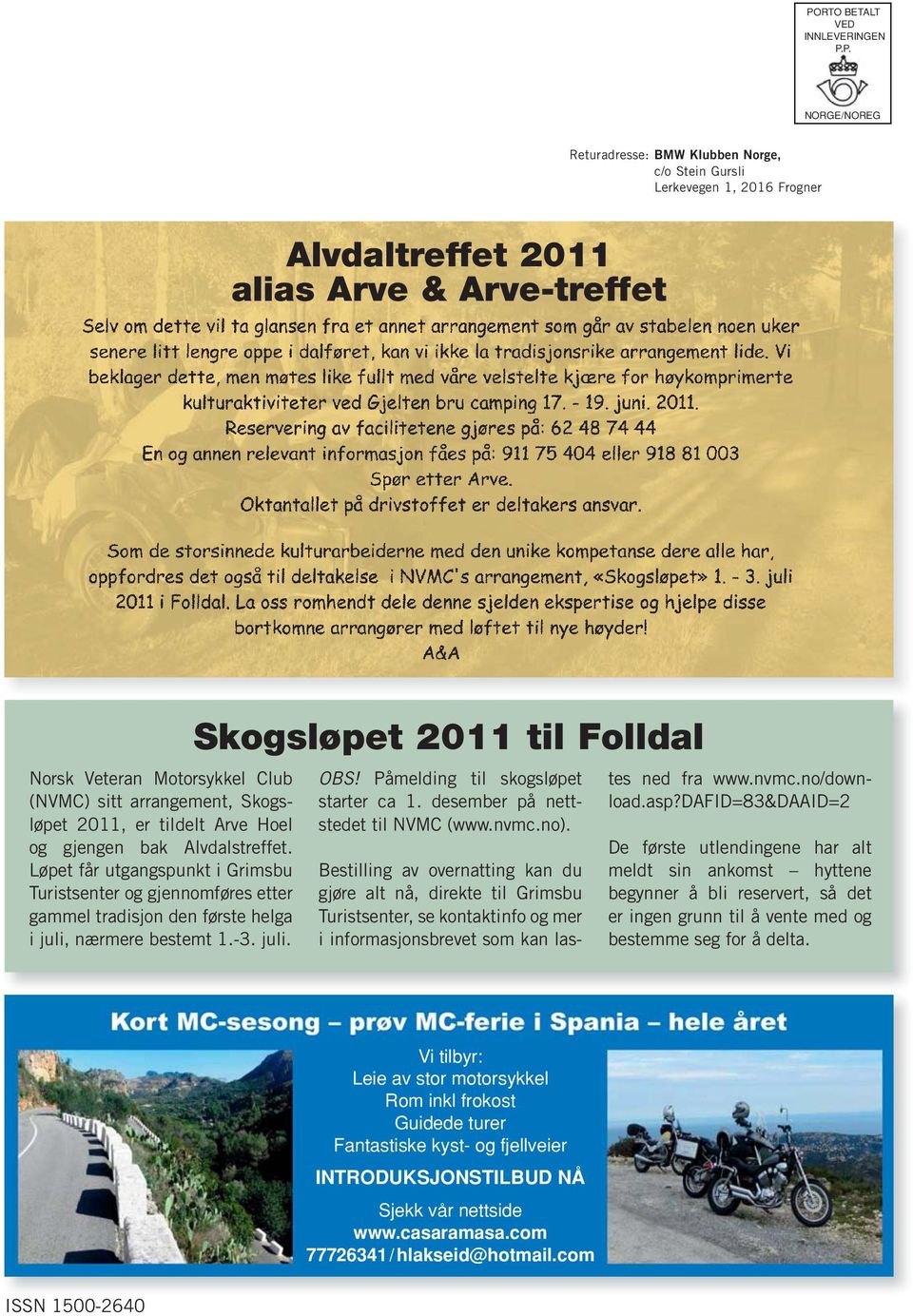 PORTO BETALT VED INNLEVERINGEN P.P.

NORGE/NOREG

Returadresse: BMW Klubben Norge, c/o Stein Gursli Lerkevegen 1, 2016 Frogner

Alvdaltreffet 2011 alias Arve & Arve-treffet

Selv om dette vil ta glansen fra et annet arrangement som går av stabelen noen uker senere litt lengre oppe i dalføret, kan vi ikke la tradisjonsrike arrangement lide. Vi beklager dette, men møtes like fullt med våre velstelte kjære for høykomprimerte kulturaktiviteter ved Gjelten bru camping 17. - 19. juni. 2011.
Reservering av facilitetene gjøres på: 62 48 74 44
En og annen relevant informasjon fåes på: 911 75 404 eller 918 81 003
Spør etter Arve.
Oktantallet på drivstoffet er deltakers ansvar.

Som de storsinnede kulturarbeiderne med den unike kompetanse dere alle har, oppfordres det også til deltakelse i NVMC's arrangement, «Skogsløpet» 1. - 3. juli 2011 i Folldal. La oss romhendt dele denne sjelden ekspertise og hjelpe disse bortkomne arrangører med løftet til nye høyder!
A&A

Skogsløpet 2011 til Folldal

Norsk Veteran Motorsykkel Club (NVMC) sitt arrangement, Skogsløpet 2011, er tildelt Arve Hoel og gjengen bak Alvdalstreffet. Løpet får utgangspunkt i Grimsbu Turistsenter og gjennomføres etter gammel tradisjon den første helga i juli, nærmere bestemt 1.-3. juli.

OBS! Påmelding til skogsløpet starter ca 1. desember på nettstedet til NVMC (www.nvmc.no).

Bestilling av overnatting kan du gjøre alt nå, direkte til Grimsbu Turistsenter, se kontaktinfo og mer i informasjonsbrevet som kan lastes ned fra www.nvmc.no/download.asp?DAFID=83&DAAID=2

De første utlendingene har alt meldt sin ankomst – hyttene begynner å bli reservert, så det er ingen grunn til å vente med og bestemme seg for å delta.

Kort MC-sesong – prøv MC-ferie i Spania – hele året

Vi tilbyr:
Leie av stor motorsykkel
Rom inkl frokost
Guidede turer
Fantastiske kyst- og fjellveier
INTRODUKSJONSTILBUD NÅ
Sjekk vår nettside
www.casaramasa.com
77726341 / hlakseid@hotmail.com

ISSN 1500-2640